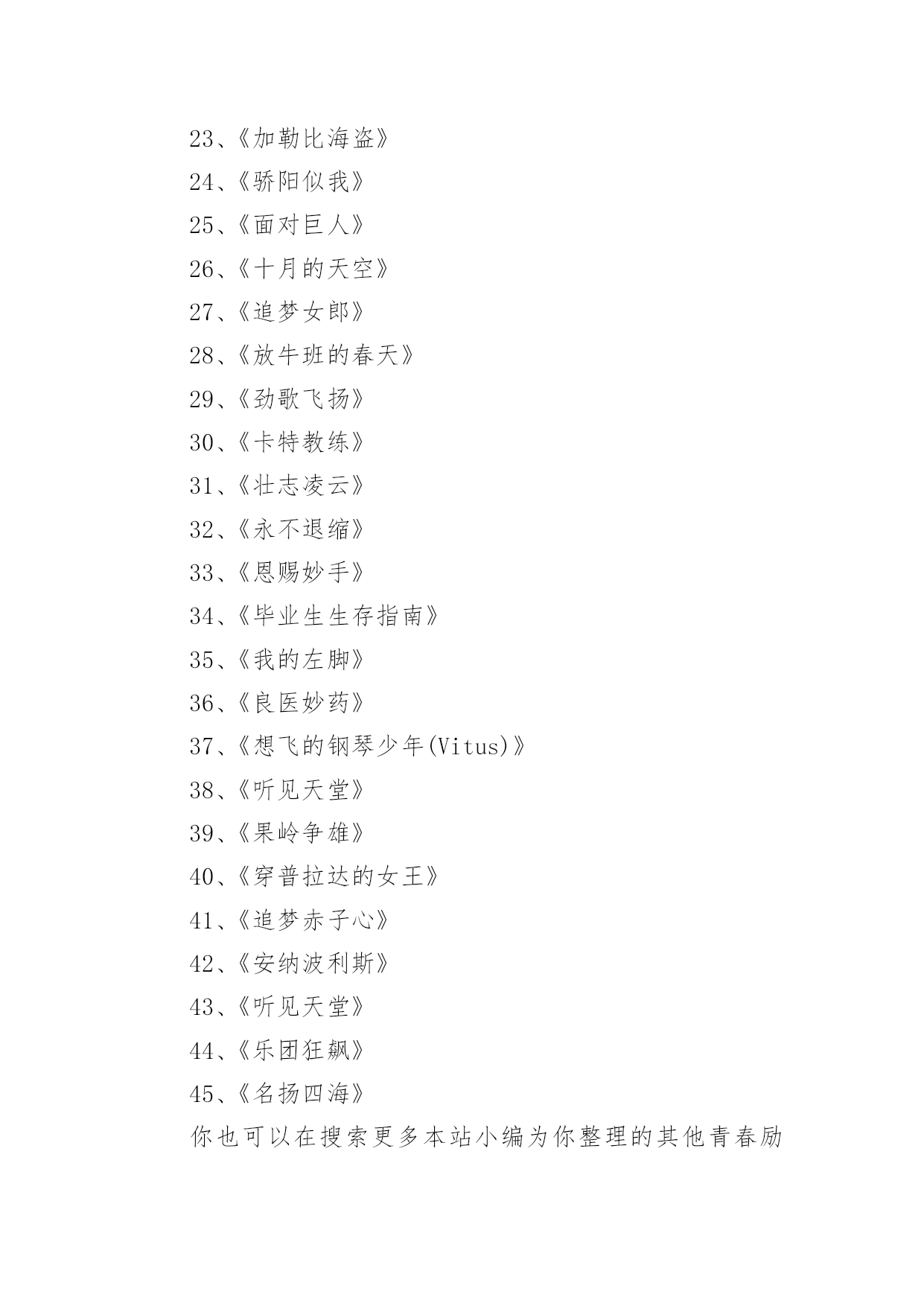 23、《加勒比海盗》
24、《骄阳似我》
25、《面对巨人》
26、《十月的天空》
27、《追梦女郎》
28、《放牛班的春天》
29、《劲歌飞扬》
30、《卡特教练》
31、《壮志凌云》
32、《永不退缩》
33、《恩赐妙手》
34、《毕业生生存指南》
35、《我的左脚》
36、《良医妙药》
37、《想飞的钢琴少年(Vitus)》
38、《听见天堂》
39、《果岭争雄》
40、《穿普拉达的女王》
41、《追梦赤子心》
42、《安纳波利斯》
43、《听见天堂》
44、《乐团狂飙》
45、《名扬四海》
你也可以在搜索更多本站小编为你整理的其他青春励